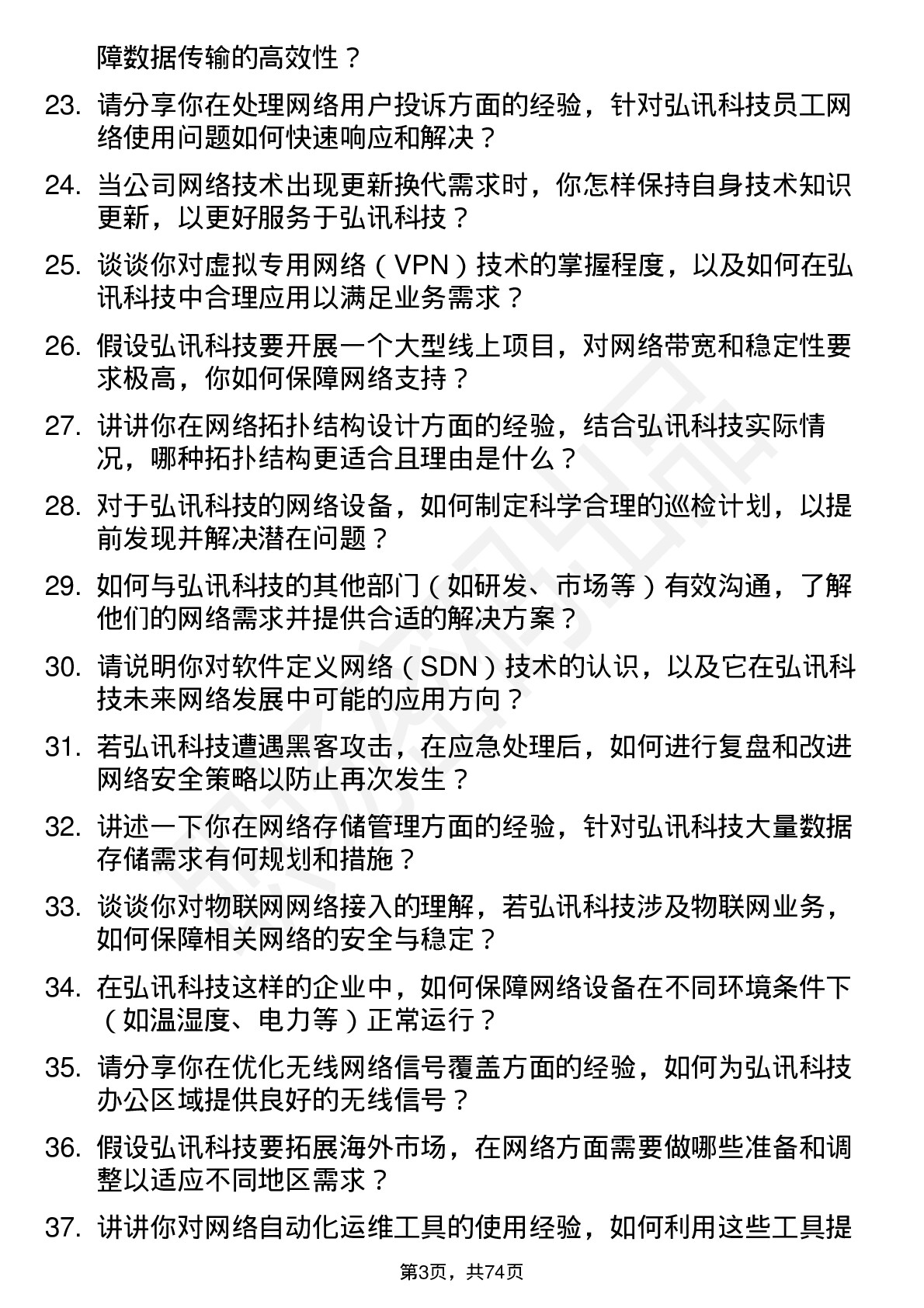 障数据传输的高效性？

23. 请分享你在处理网络用户投诉方面的经验，针对弘讯科技员工网络使用问题如何快速响应和解决？

24. 当公司网络技术出现更新换代需求时，你怎样保持自身技术知识更新，以更好服务于弘讯科技？

25. 谈谈你对虚拟专用网络（VPN）技术的掌握程度，以及如何在弘讯科技中合理应用以满足业务需求？

26. 假设弘讯科技要开展一个大型线上项目，对网络带宽和稳定性要求极高，你如何保障网络支持？

27. 讲讲你在网络拓扑结构设计方面的经验，结合弘讯科技实际情况，哪种拓扑结构更适合且理由是什么？

28. 对于弘讯科技的网络设备，如何制定科学合理的巡检计划，以提前发现并解决潜在问题？

29. 如何与弘讯科技的其他部门（如研发、市场等）有效沟通，了解他们的网络需求并提供合适的解决方案？

30. 请说明你对软件定义网络（SDN）技术的认识，以及它在弘讯科技未来网络发展中可能的应用方向？

31. 若弘讯科技遭遇黑客攻击，在应急处理后，如何进行复盘和改进网络安全策略以防止再次发生？

32. 讲述一下你在网络存储管理方面的经验，针对弘讯科技大量数据存储需求有何规划和措施？

33. 谈谈你对物联网网络接入的理解，若弘讯科技涉及物联网业务，如何保障相关网络的安全与稳定？

34. 在弘讯科技这样的企业中，如何保障网络设备在不同环境条件下（如温湿度、电力等）正常运行？

35. 请分享你在优化无线网络信号覆盖方面的经验，如何为弘讯科技办公区域提供良好的无线信号？

36. 假设弘讯科技要拓展海外市场，在网络方面需要做哪些准备和调整以适应不同地区需求？

37. 讲讲你对网络自动化运维工具的使用经验，如何利用这些工具提

第3页，共74页